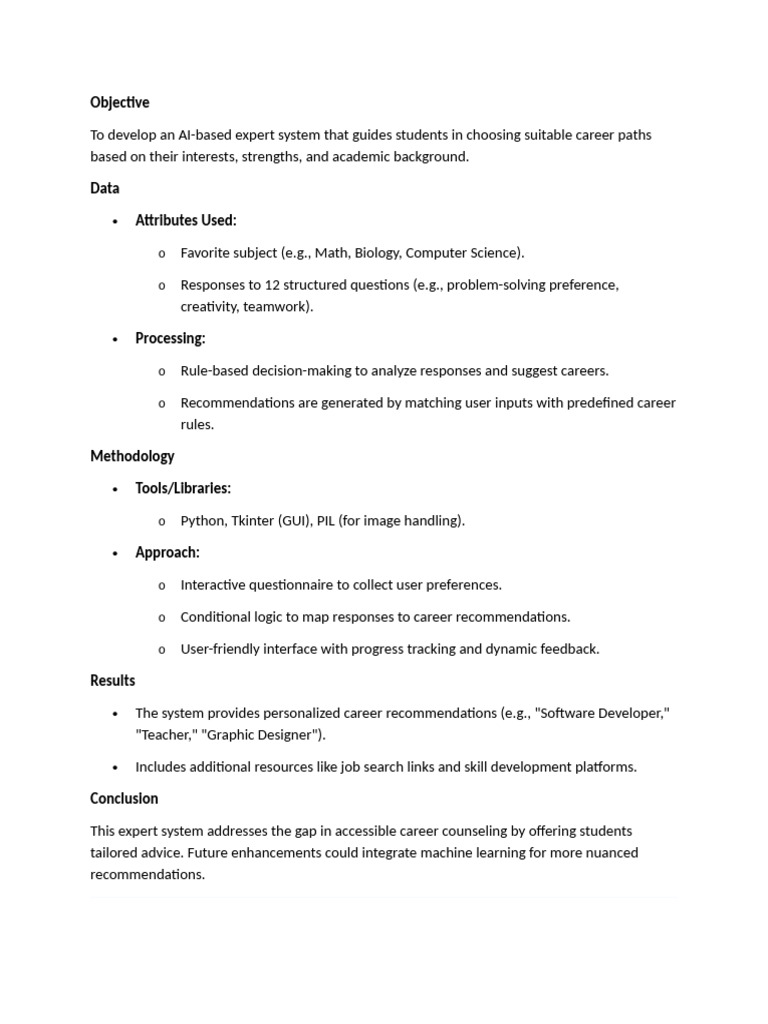 Objective

To develop an AI-based expert system that guides students in choosing suitable career paths based on their interests, strengths, and academic background.

Data

• Attributes Used:

o Favorite subject (e.g., Math, Biology, Computer Science).

o Responses to 12 structured questions (e.g., problem-solving preference, creativity, teamwork).

• Processing:

o Rule-based decision-making to analyze responses and suggest careers.

o Recommendations are generated by matching user inputs with predefined career rules.

Methodology

• Tools/Libraries:

o Python, Tkinter (GUI), PIL (for image handling).

• Approach:

o Interactive questionnaire to collect user preferences.

o Conditional logic to map responses to career recommendations.

o User-friendly interface with progress tracking and dynamic feedback.

Results

• The system provides personalized career recommendations (e.g., "Software Developer," "Teacher," "Graphic Designer").

• Includes additional resources like job search links and skill development platforms.

Conclusion

This expert system addresses the gap in accessible career counseling by offering students tailored advice. Future enhancements could integrate machine learning for more nuanced recommendations.